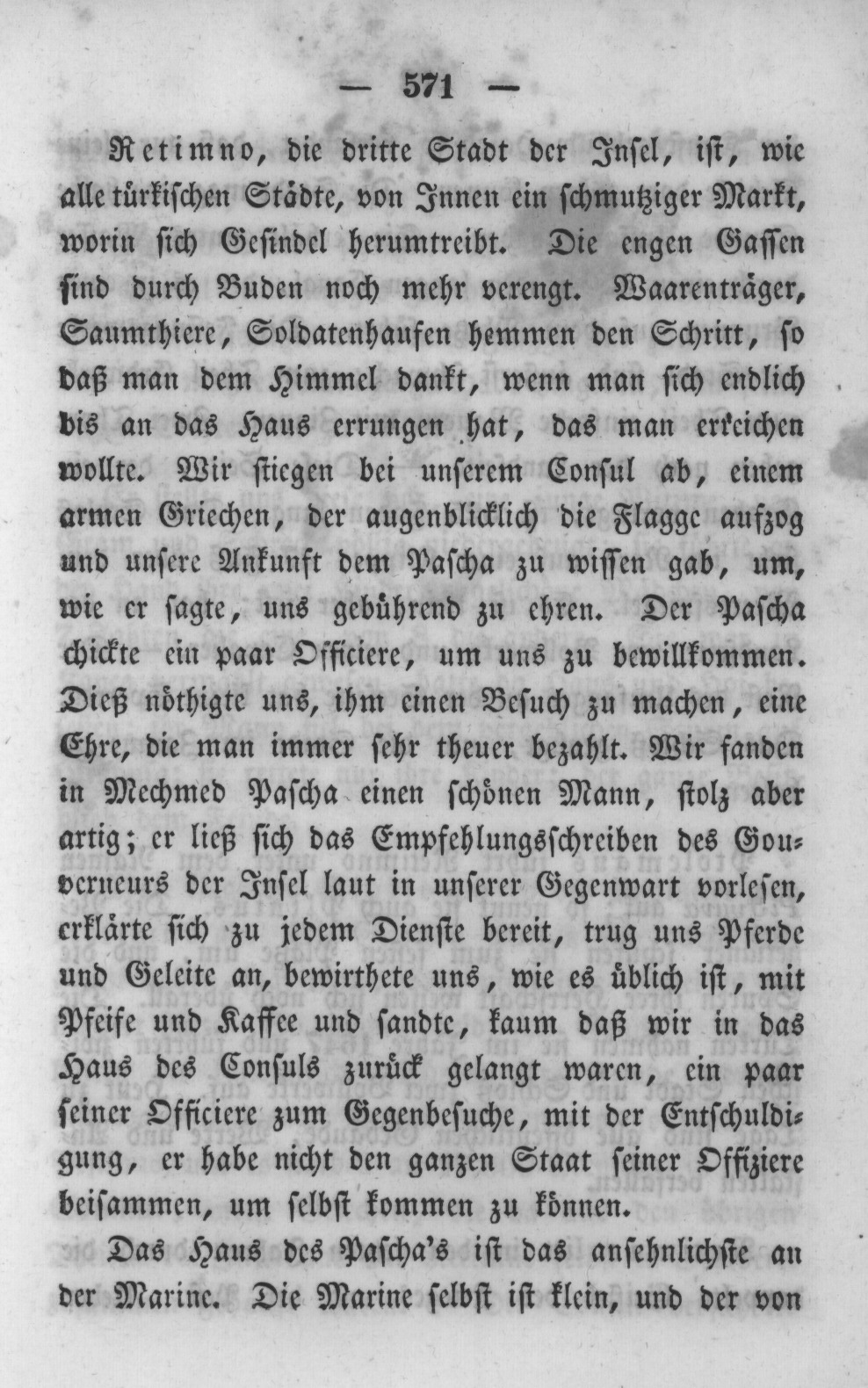 — 571 —

Retimno, die dritte Stadt der Insel, ist, wie alle türkischen Städte, von Innen ein schmutziger Markt, worin sich Gesindel herumtreibt. Die engen Gassen sind durch Buden noch mehr verengt. Waarenträger, Saumthiere, Soldatenhaufen hemmen den Schritt, so daß man dem Himmel dankt, wenn man sich endlich bis an das Haus errungen hat, das man erreichen wollte. Wir stiegen bei unserem Consul ab, einem armen Griechen, der augenblicklich die Flagge aufzog und unsere Ankunft dem Pascha zu wissen gab, um, wie er sagte, uns gebührend zu ehren. Der Pascha chickte ein paar Officiere, um uns zu bewillkommen. Dieß nöthigte uns, ihm einen Besuch zu machen, eine Ehre, die man immer sehr theuer bezahlt. Wir fanden in Mechmed Pascha einen schönen Mann, stolz aber artig; er ließ sich das Empfehlungsschreiben des Gouverneurs der Insel laut in unserer Gegenwart vorlesen, erklärte sich zu jedem Dienste bereit, trug uns Pferde und Geleite an, bewirthete uns, wie es üblich ist, mit Pfeife und Kaffee und sandte, kaum daß wir in das Haus des Consuls zurück gelangt waren, ein paar seiner Officiere zum Gegenbesuche, mit der Entschuldigung, er habe nicht den ganzen Staat seiner Offiziere beisammen, um selbst kommen zu können.

Das Haus des Pascha's ist das ansehnlichste an der Marine. Die Marine selbst ist klein, und der von